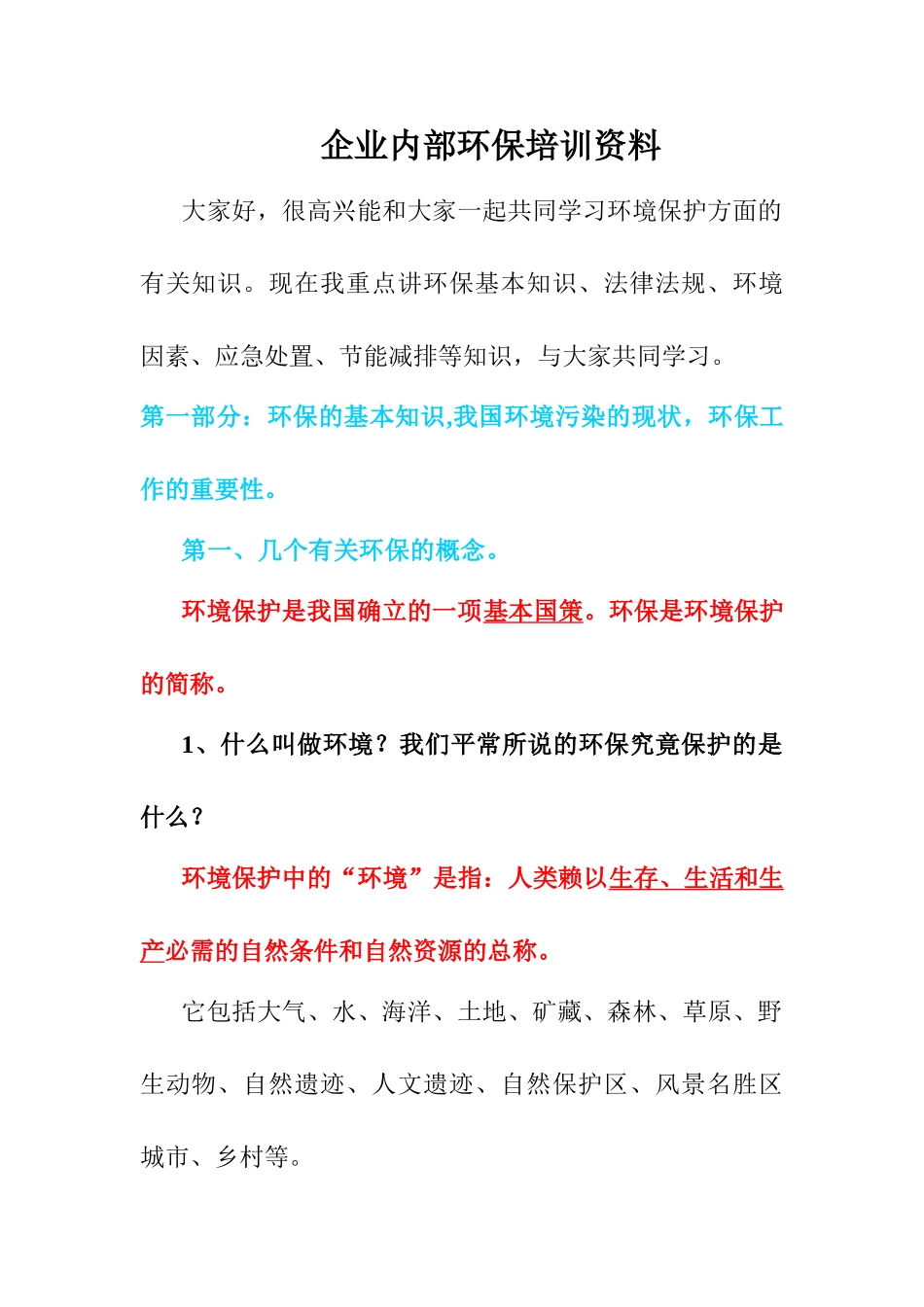 企业内部环保培训资料

大家好，很高兴能和大家一起共同学习环境保护方面的有关知识。现在我重点讲环保基本知识、法律法规、环境因素、应急处置、节能减排等知识，与大家共同学习。

第一部分：环保的基本知识,我国环境污染的现状，环保工作的重要性。

第一、几个有关环保的概念。

环境保护是我国确立的一项基本国策。环保是环境保护的简称。

1、什么叫做环境？我们平常所说的环保究竟保护的是什么？

环境保护中的“环境”是指：人类赖以生存、生活和生产必需的自然条件和自然资源的总称。

它包括大气、水、海洋、土地、矿藏、森林、草原、野生动物、自然遗迹、人文遗迹、自然保护区、风景名胜区城市、乡村等。